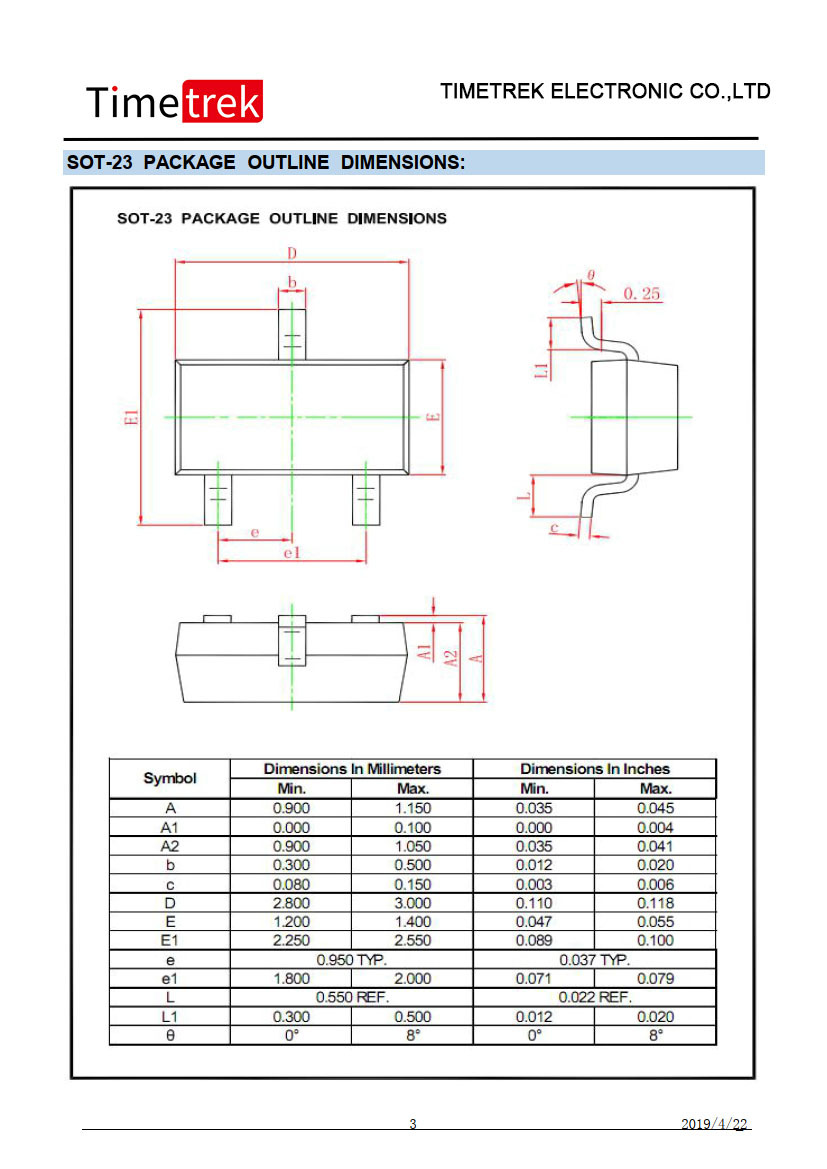 Timetrek

TIMETREK ELECTRONIC CO.,LTD

SOT-23 PACKAGE OUTLINE DIMENSIONS:

SOT-23 PACKAGE OUTLINE DIMENSIONS

D
b
E1
E
e
e1
θ
0.25
L1
L
c
A1
A2
A

| Symbol | Dimensions In Millimeters | | Dimensions In Inches | |
|---|---|---|---|---|
| | Min. | Max. | Min. | Max. |
| A | 0.900 | 1.150 | 0.035 | 0.045 |
| A1 | 0.000 | 0.100 | 0.000 | 0.004 |
| A2 | 0.900 | 1.050 | 0.035 | 0.041 |
| b | 0.300 | 0.500 | 0.012 | 0.020 |
| c | 0.080 | 0.150 | 0.003 | 0.006 |
| D | 2.800 | 3.000 | 0.110 | 0.118 |
| E | 1.200 | 1.400 | 0.047 | 0.055 |
| E1 | 2.250 | 2.550 | 0.089 | 0.100 |
| e | 0.950 TYP. | | 0.037 TYP. | |
| e1 | 1.800 | 2.000 | 0.071 | 0.079 |
| L | 0.550 REF. | | 0.022 REF. | |
| L1 | 0.300 | 0.500 | 0.012 | 0.020 |
| θ | 0° | 8° | 0° | 8° |

3

2019/4/22